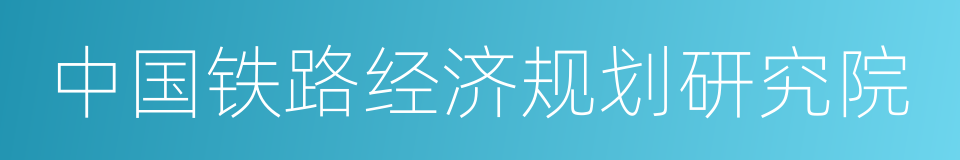 中国铁路经济规划研究院